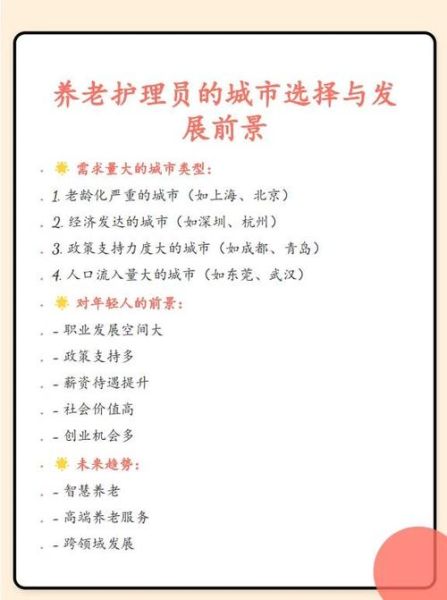 养老护理员的城市选择与发展前景

. 🌟 需求量大的城市类型：

. 1. 老龄化严重的城市（如上海、北京）

. 2. 经济发达的城市（如深圳、杭州）

. 3. 政策支持力度大的城市（如成都、青岛）

. 4. 人口流入量大的城市（如东莞、武汉）

. 🌟 对年轻人的前景：

. - 职业发展空间大

. - 政策支持多

. - 薪资待遇提升

. - 社会价值高

. - 创业机会多

. 🌟 未来趋势：

. - 智慧养老

. - 高端养老服务

. - 跨领域发展